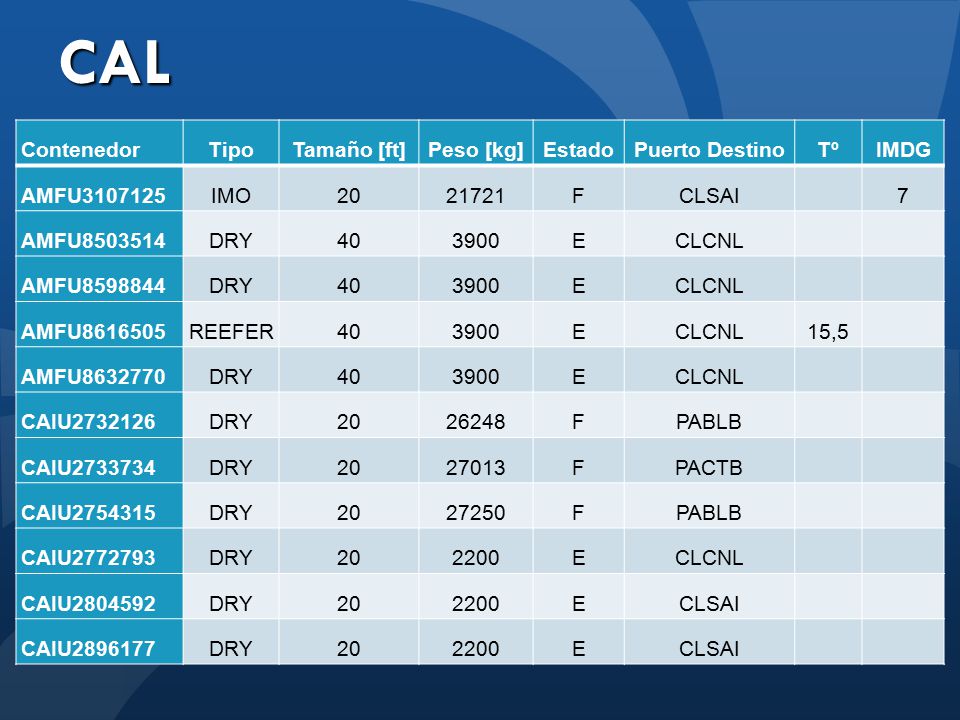 CAL

| Contenedor | Tipo | Tamaño [ft] | Peso [kg] | Estado | Puerto Destino | Tº | IMDG |
|---|---|---|---|---|---|---|---|
| AMFU3107125 | IMO | 20 | 21721 | F | CLSAI | | 7 |
| AMFU8503514 | DRY | 40 | 3900 | E | CLCNL | | |
| AMFU8598844 | DRY | 40 | 3900 | E | CLCNL | | |
| AMFU8616505 | REEFER | 40 | 3900 | E | CLCNL | 15,5 | |
| AMFU8632770 | DRY | 40 | 3900 | E | CLCNL | | |
| CAIU2732126 | DRY | 20 | 26248 | F | PABLB | | |
| CAIU2733734 | DRY | 20 | 27013 | F | PACTB | | |
| CAIU2754315 | DRY | 20 | 27250 | F | PABLB | | |
| CAIU2772793 | DRY | 20 | 2200 | E | CLCNL | | |
| CAIU2804592 | DRY | 20 | 2200 | E | CLSAI | | |
| CAIU2896177 | DRY | 20 | 2200 | E | CLSAI | | |